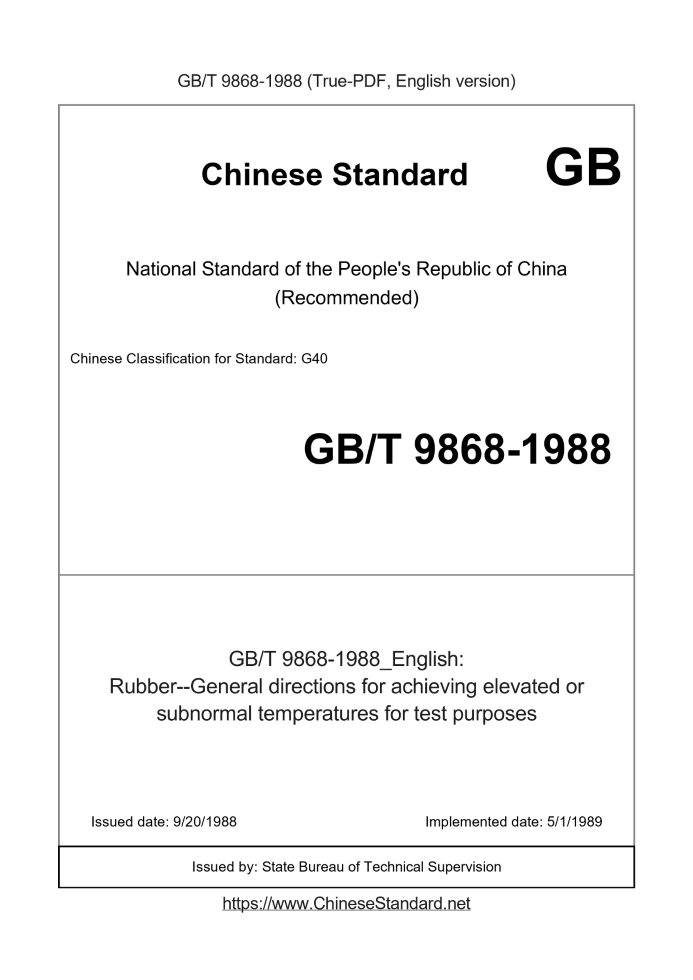 GB/T 9868-1988 (True-PDF, English version)

Chinese Standard GB

National Standard of the People's Republic of China
(Recommended)

Chinese Classification for Standard: G40

GB/T 9868-1988

GB/T 9868-1988_English:
Rubber--General directions for achieving elevated or subnormal temperatures for test purposes

Issued date: 9/20/1988

Implemented date: 5/1/1989

Issued by: State Bureau of Technical Supervision

https://www.ChineseStandard.net